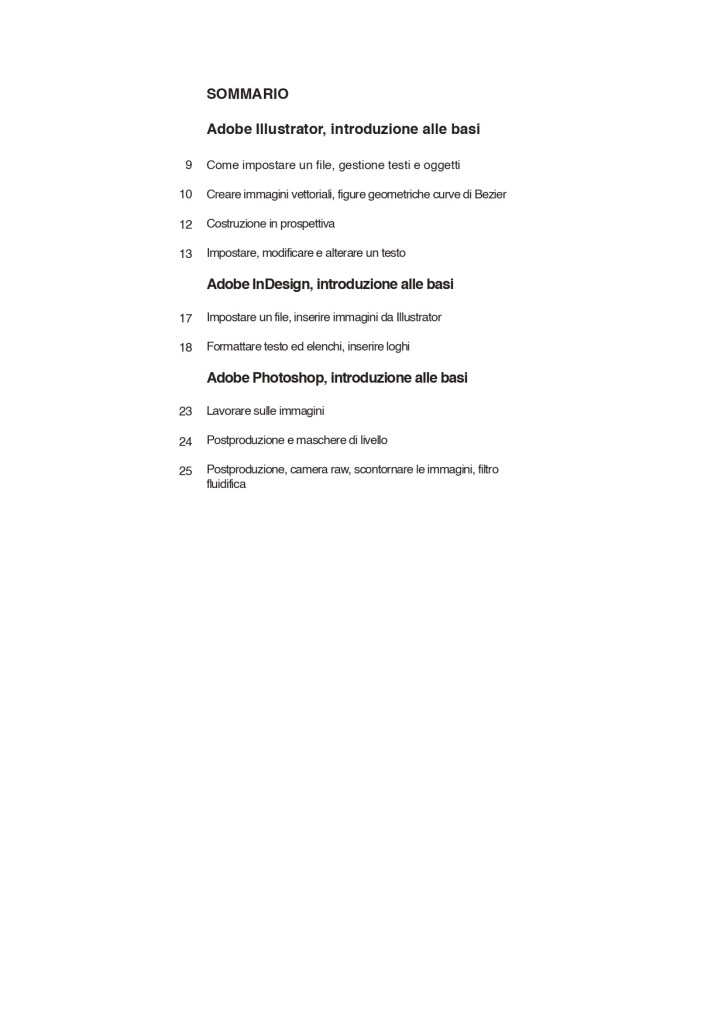 SOMMARIO

Adobe Illustrator, introduzione alle basi

9 Come impostare un file, gestione testi e oggetti

10 Creare immagini vettoriali, figure geometriche curve di Bezier

12 Costruzione in prospettiva

13 Impostare, modificare e alterare un testo

Adobe InDesign, introduzione alle basi

17 Impostare un file, inserire immagini da Illustrator

18 Formattare testo ed elenchi, inserire loghi

Adobe Photoshop, introduzione alle basi

23 Lavorare sulle immagini

24 Postproduzione e maschere di livello

25 Postproduzione, camera raw, scontornare le immagini, filtro fluidifica